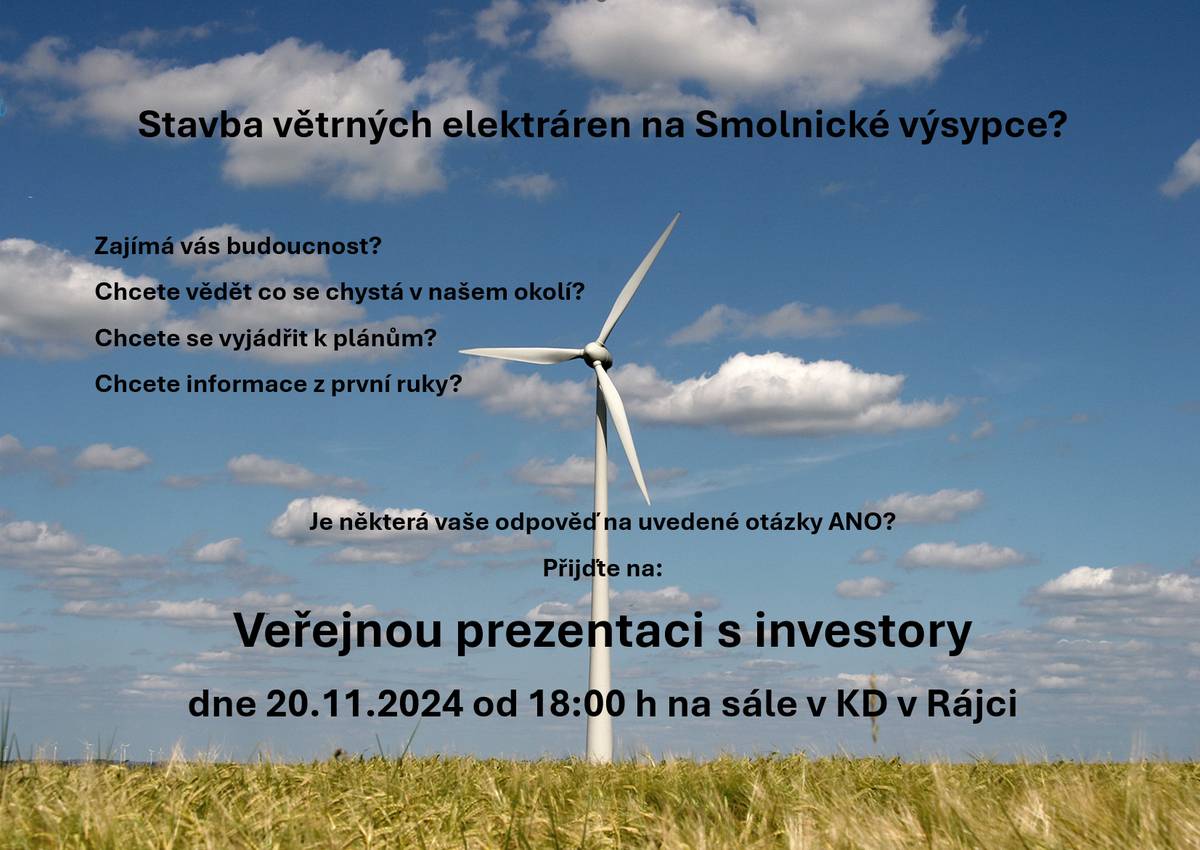 Stavba větrných elektráren na Smolnické výsypce?

Zajímá vás budoucnost?

Chcete vědět co se chystá v našem okolí?

Chcete se vyjádřit k plánům?

Chcete informace z první ruky?

Je některá vaše odpověď na uvedené otázky ANO?

Přijďte na:

Veřejnou prezentaci s investory

dne 20.11.2024 od 18:00 h na sále v KD v Rájci